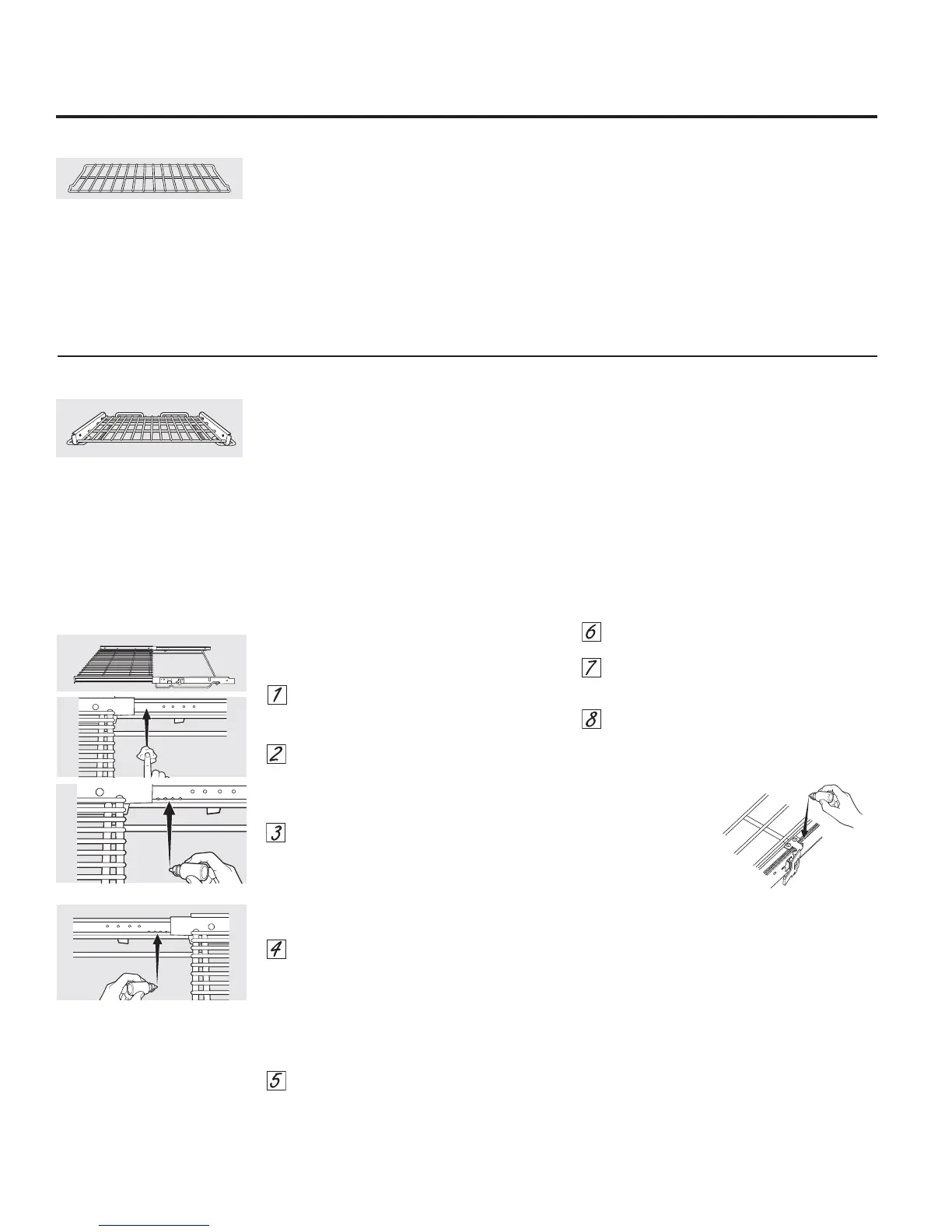 1

2

3

4

5

6

7

8